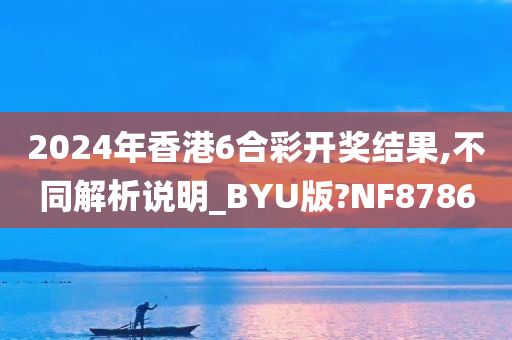 2024年香港6合彩开奖结果,不同解析说明_BYU版?NF8786